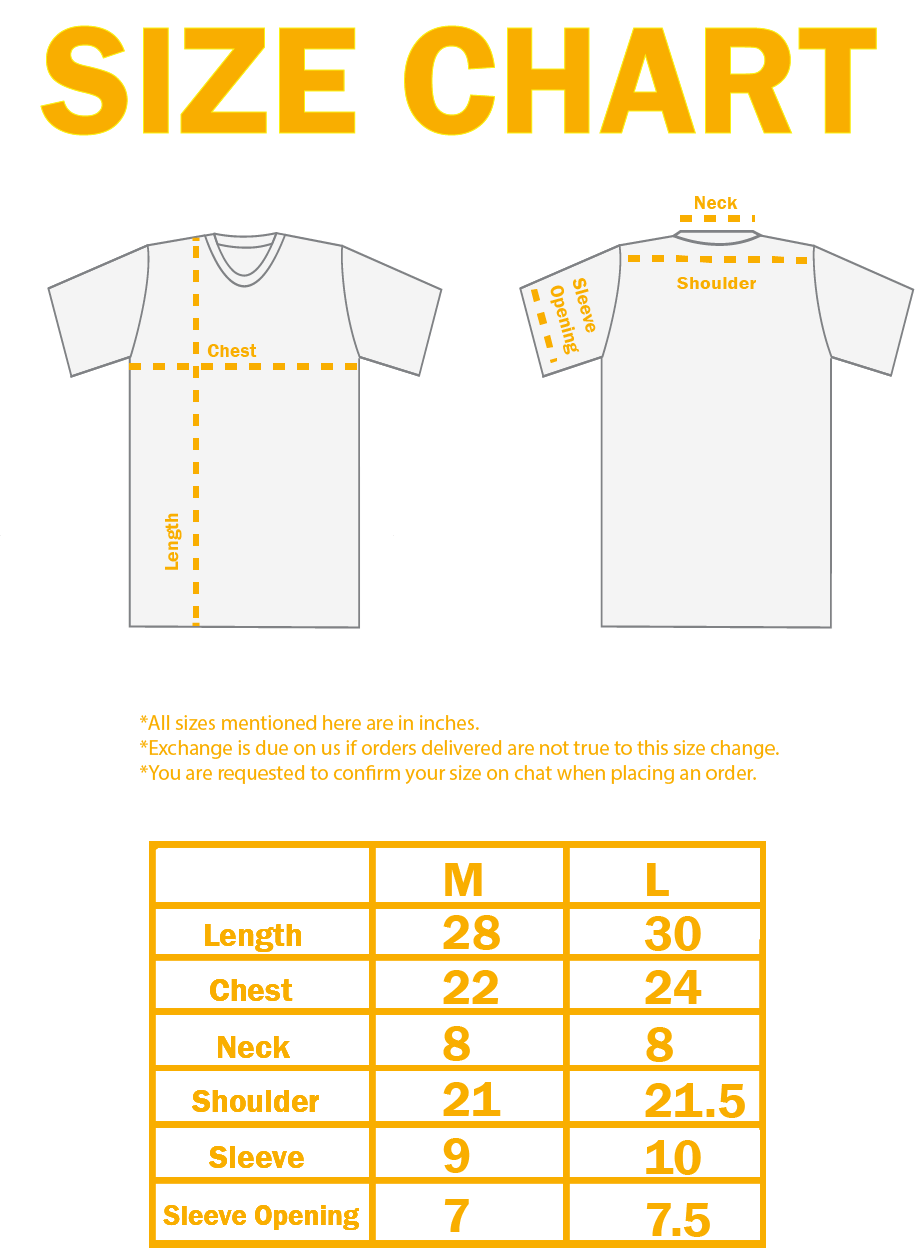 SIZE CHART

Chest

Length

Neck

Shoulder

Sleeve Opening

*All sizes mentioned here are in inches.
*Exchange is due on us if orders delivered are not true to this size change.
*You are requested to confirm your size on chat when placing an order.

| | M | L |
|---|---|---|
| Length | 28 | 30 |
| Chest | 22 | 24 |
| Neck | 8 | 8 |
| Shoulder | 21 | 21.5 |
| Sleeve | 9 | 10 |
| Sleeve Opening | 7 | 7.5 |